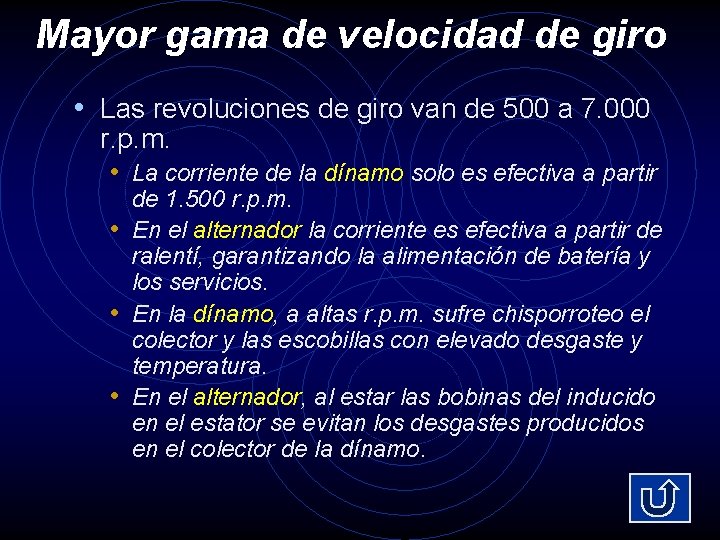 Mayor gama de velocidad de giro

• Las revoluciones de giro van de 500 a 7.000 r.p.m.

• La corriente de la dínamo solo es efectiva a partir de 1.500 r.p.m.

• En el alternador la corriente es efectiva a partir de ralentí, garantizando la alimentación de batería y los servicios.

• En la dínamo, a altas r.p.m. sufre chisporroteo el colector y las escobillas con elevado desgaste y temperatura.

• En el alternador, al estar las bobinas del inducido en el estator se evitan los desgastes producidos en el colector de la dínamo.